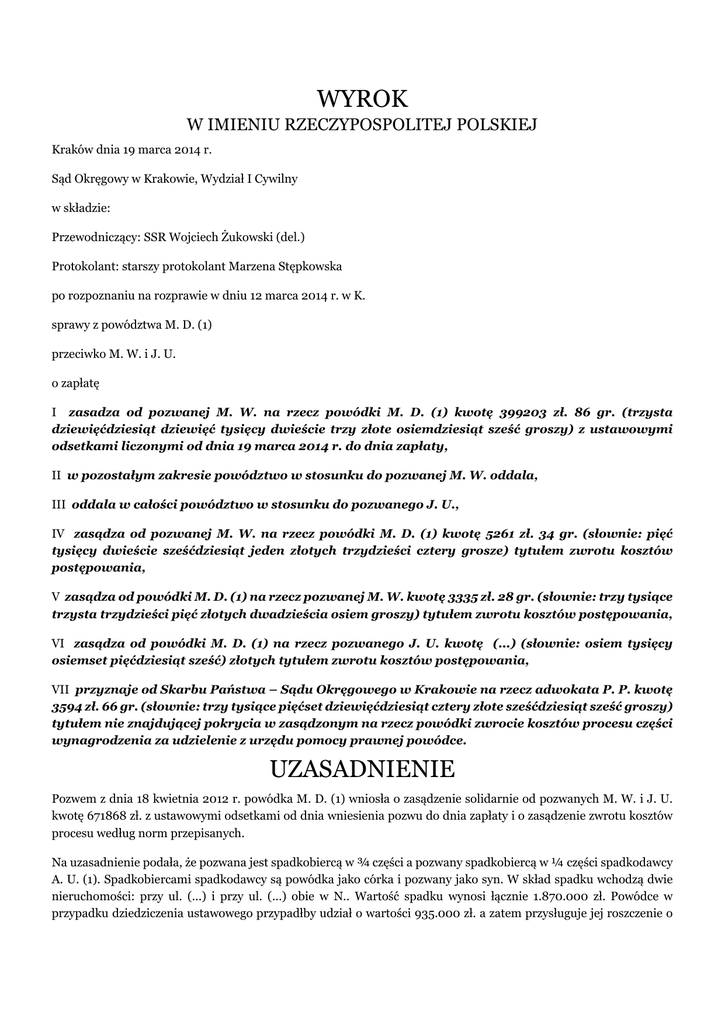 WYROK
W IMIENIU RZECZYPOSPOLITEJ POLSKIEJ

Kraków dnia 19 marca 2014 r.

Sąd Okręgowy w Krakowie, Wydział I Cywilny

w składzie:

Przewodniczący: SSR Wojciech Żukowski (del.)

Protokolant: starszy protokolant Marzena Stępkowska

po rozpoznaniu na rozprawie w dniu 12 marca 2014 r. w K.

sprawy z powództwa M. D. (1)

przeciwko M. W. i J. U.

o zapłatę

I zasadza od pozwanej M. W. na rzecz powódki M. D. (1) kwotę 399203 zł. 86 gr. (trzysta dziewięćdziesiąt dziewięć tysięcy dwieście trzy złote osiemdziesiąt sześć groszy) z ustawowymi odsetkami liczonymi od dnia 19 marca 2014 r. do dnia zapłaty,

II w pozostałym zakresie powództwo w stosunku do pozwanej M. W. oddala,

III oddala w całości powództwo w stosunku do pozwanego J. U.,

IV zasądza od pozwanej M. W. na rzecz powódki M. D. (1) kwotę 5261 zł. 34 gr. (słownie: pięć tysięcy dwieście sześćdziesiąt jeden złotych trzydzieści cztery grosze) tytułem zwrotu kosztów postępowania,

V zasądza od powódki M. D. (1) na rzecz pozwanej M. W. kwotę 3335 zł. 28 gr. (słownie: trzy tysiące trzysta trzydzieści pięć złotych dwadzieścia osiem groszy) tytułem zwrotu kosztów postępowania,

VI zasądza od powódki M. D. (1) na rzecz pozwanego J. U. kwotę (...) (słownie: osiem tysięcy osiemset pięćdziesiąt sześć) złotych tytułem zwrotu kosztów postępowania,

VII przyznaje od Skarbu Państwa – Sądu Okręgowego w Krakowie na rzecz adwokata P. P. kwotę 3594 zł. 66 gr. (słownie: trzy tysiące pięćset dziewięćdziesiąt cztery złote sześćdziesiąt sześć groszy) tytułem nie znajdującej pokrycia w zasądzonym na rzecz powódki zwrocie kosztów procesu części wynagrodzenia za udzielenie z urzędu pomocy prawnej powódce.

UZASADNIENIE

Pozwem z dnia 18 kwietnia 2012 r. powódka M. D. (1) wniosła o zasądzenie solidarnie od pozwanych M. W. i J. U. kwotę 671868 zł. z ustawowymi odsetkami od dnia wniesienia pozwu do dnia zapłaty i o zasądzenie zwrotu kosztów procesu według norm przepisanych.

Na uzasadnienie podała, że pozwana jest spadkobiercą w ¾ części a pozwany spadkobiercą w ¼ części spadkodawcy A. U. (1). Spadkobiercami spadkodawcy są powódka jako córka i pozwany jako syn. W skład spadku wchodzą dwie nieruchomości: przy ul. (...) i przy ul. (...) obie w N.. Wartość spadku wynosi łącznie 1.870.000 zł. Powódce w przypadku dziedziczenia ustawowego przypadłby udział o wartości 935.000 zł. a zatem przysługuje jej roszczenie o